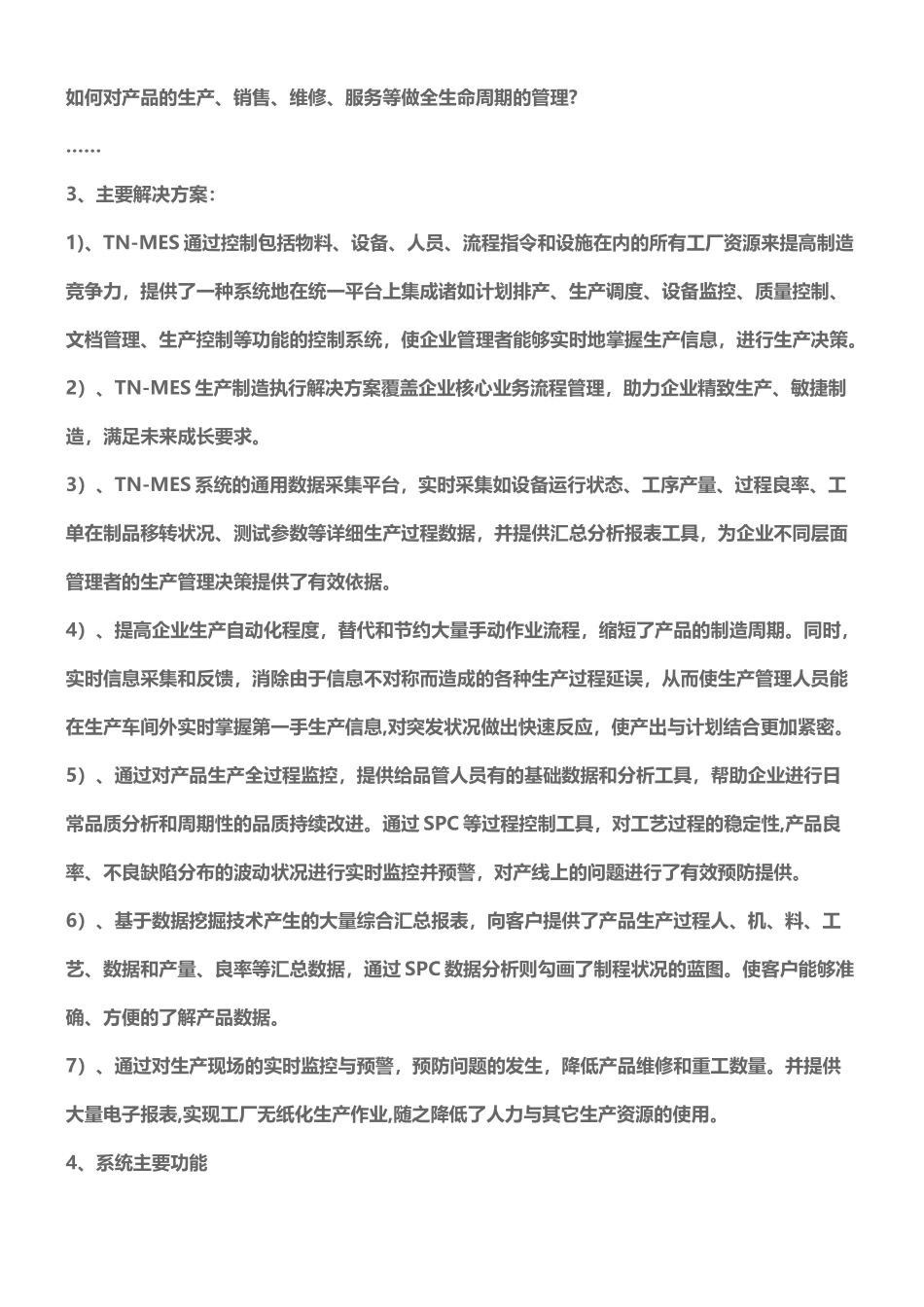 如何对产品的生产、销售、维修、服务等做全生命周期的管理?

……

3、主要解决方案:

1)、TN-MES 通过控制包括物料、设备、人员、流程指令和设施在内的所有工厂资源来提高制造竞争力，提供了一种系统地在统一平台上集成诸如计划排产、生产调度、设备监控、质量控制、文档管理、生产控制等功能的控制系统，使企业管理者能够实时地掌握生产信息，进行生产决策。

2）、TN-MES 生产制造执行解决方案覆盖企业核心业务流程管理，助力企业精致生产、敏捷制造，满足未来成长要求。

3）、TN-MES 系统的通用数据采集平台，实时采集如设备运行状态、工序产量、过程良率、工单在制品移转状况、测试参数等详细生产过程数据，并提供汇总分析报表工具，为企业不同层面管理者的生产管理决策提供了有效依据。

4）、提高企业生产自动化程度，替代和节约大量手动作业流程，缩短了产品的制造周期。同时，实时信息采集和反馈，消除由于信息不对称而造成的各种生产过程延误，从而使生产管理人员能在生产车间外实时掌握第一手生产信息,对突发状况做出快速反应，使产出与计划结合更加紧密。

5）、通过对产品生产全过程监控，提供给品管人员有的基础数据和分析工具，帮助企业进行日常品质分析和周期性的品质持续改进。通过 SPC 等过程控制工具，对工艺过程的稳定性,产品良率、不良缺陷分布的波动状况进行实时监控并预警，对产线上的问题进行了有效预防提供。

6）、基于数据挖掘技术产生的大量综合汇总报表，向客户提供了产品生产过程人、机、料、工艺、数据和产量、良率等汇总数据，通过 SPC 数据分析则勾画了制程状况的蓝图。使客户能够准确、方便的了解产品数据。

7）、通过对生产现场的实时监控与预警，预防问题的发生，降低产品维修和重工数量。并提供大量电子报表,实现工厂无纸化生产作业,随之降低了人力与其它生产资源的使用。

4、系统主要功能